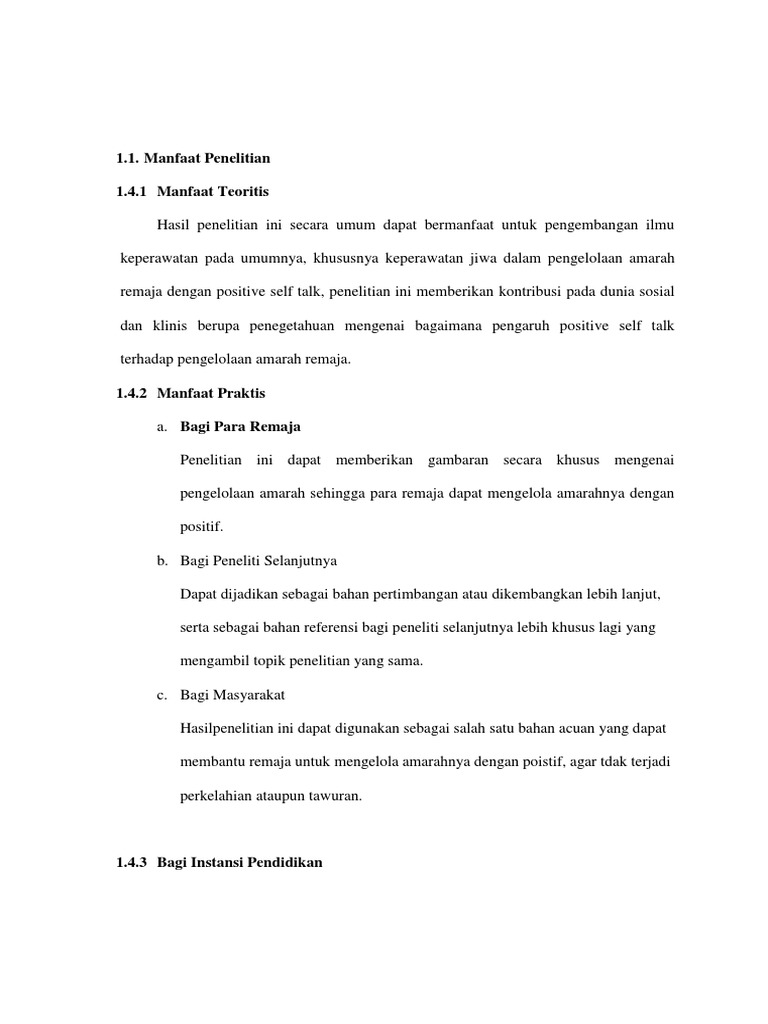 1.1. Manfaat Penelitian

1.4.1 Manfaat Teoritis

Hasil penelitian ini secara umum dapat bermanfaat untuk pengembangan ilmu keperawatan pada umumnya, khususnya keperawatan jiwa dalam pengelolaan amarah remaja dengan positive self talk, penelitian ini memberikan kontribusi pada dunia sosial dan klinis berupa penegetahuan mengenai bagaimana pengaruh positive self talk terhadap pengelolaan amarah remaja.

1.4.2 Manfaat Praktis

a. Bagi Para Remaja

Penelitian ini dapat memberikan gambaran secara khusus mengenai pengelolaan amarah sehingga para remaja dapat mengelola amarahnya dengan positif.

b. Bagi Peneliti Selanjutnya

Dapat dijadikan sebagai bahan pertimbangan atau dikembangkan lebih lanjut, serta sebagai bahan referensi bagi peneliti selanjutnya lebih khusus lagi yang mengambil topik penelitian yang sama.

c. Bagi Masyarakat

Hasilpenelitian ini dapat digunakan sebagai salah satu bahan acuan yang dapat membantu remaja untuk mengelola amarahnya dengan poistif, agar tdak terjadi perkelahian ataupun tawuran.

1.4.3 Bagi Instansi Pendidikan